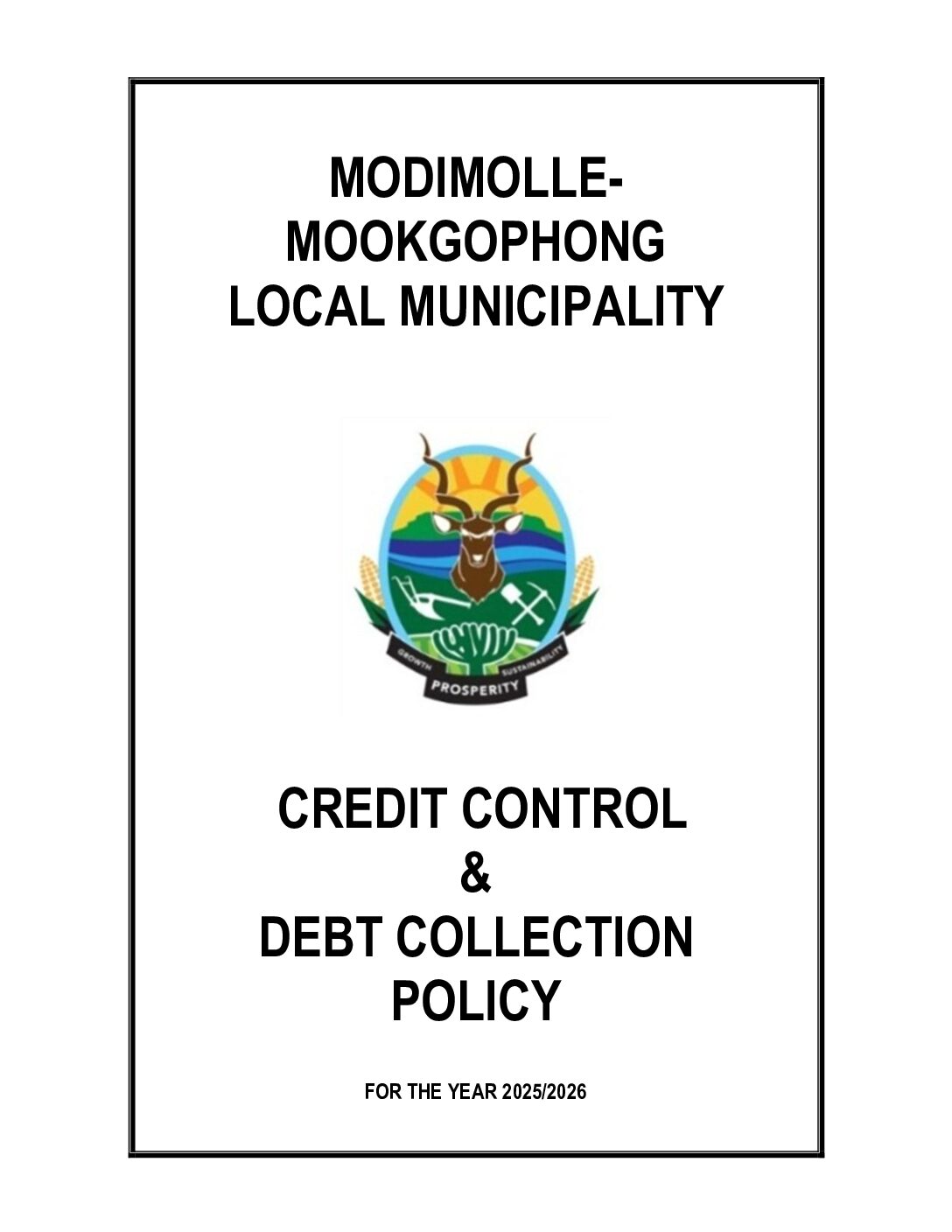 MODIMOLLE-
MOOKGOPHONG
LOCAL MUNICIPALITY

GROWTH
PROSPERITY
SUSTAINABILITY

CREDIT CONTROL
&
DEBT COLLECTION
POLICY

FOR THE YEAR 2025/2026